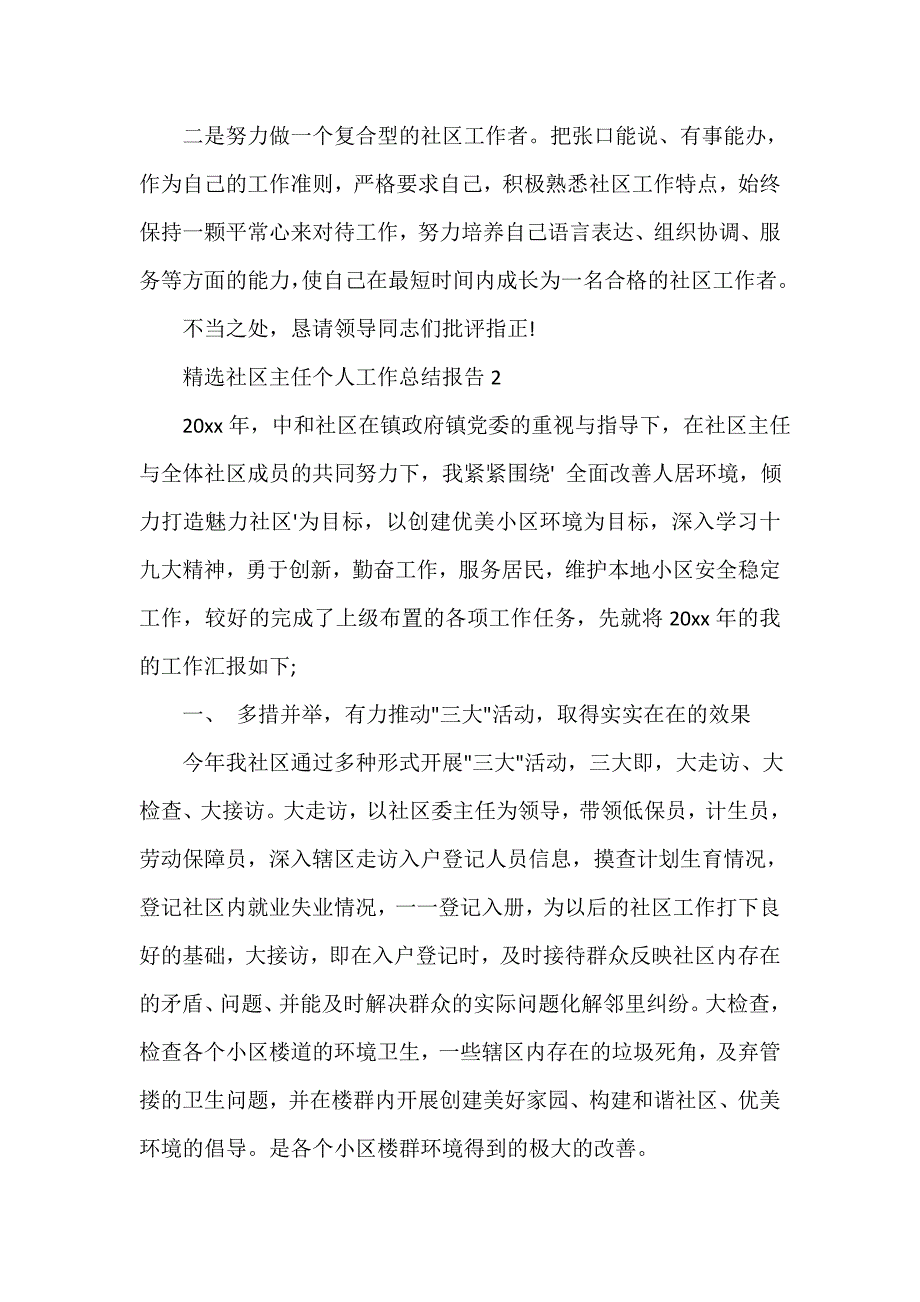 二是努力做一个复合型的社区工作者。把张口能说、有事能办，作为自己的工作准则，严格要求自己，积极熟悉社区工作特点，始终保持一颗平常心来对待工作，努力培养自己语言表达、组织协调、服务等方面的能力，使自己在最短时间内成长为一名合格的社区工作者。

不当之处，恳请领导同志们批评指正!

精选社区主任个人工作总结报告 2

20xx 年，中和社区在镇政府镇党委的重视与指导下，在社区主任与全体社区成员的共同努力下，我紧紧围绕' 全面改善人居环境，倾力打造魅力社区'为目标，以创建优美小区环境为目标，深入学习十九大精神，勇于创新，勤奋工作，服务居民，维护本地小区安全稳定工作，较好的完成了上级布置的各项工作任务，先就将 20xx 年的我的工作汇报如下;

一、 多措并举，有力推动"三大"活动，取得实实在在的效果

今年我社区通过多种形式开展"三大"活动，三大即，大走访、大检查、大接访。大走访，以社区委主任为领导，带领低保员，计生员，劳动保障员，深入辖区走访入户登记人员信息，摸查计划生育情况，登记社区内就业失业情况，一一登记入册，为以后的社区工作打下良好的基础，大接访，即在入户登记时，及时接待群众反映社区内存在的矛盾、问题、并能及时解决群众的实际问题化解邻里纠纷。大检查，检查各个小区楼道的环境卫生，一些辖区内存在的垃圾死角，及弃管搂的卫生问题，并在楼群内开展创建美好家园、构建和谐社区、优美环境的倡导。是各个小区楼群环境得到的极大的改善。